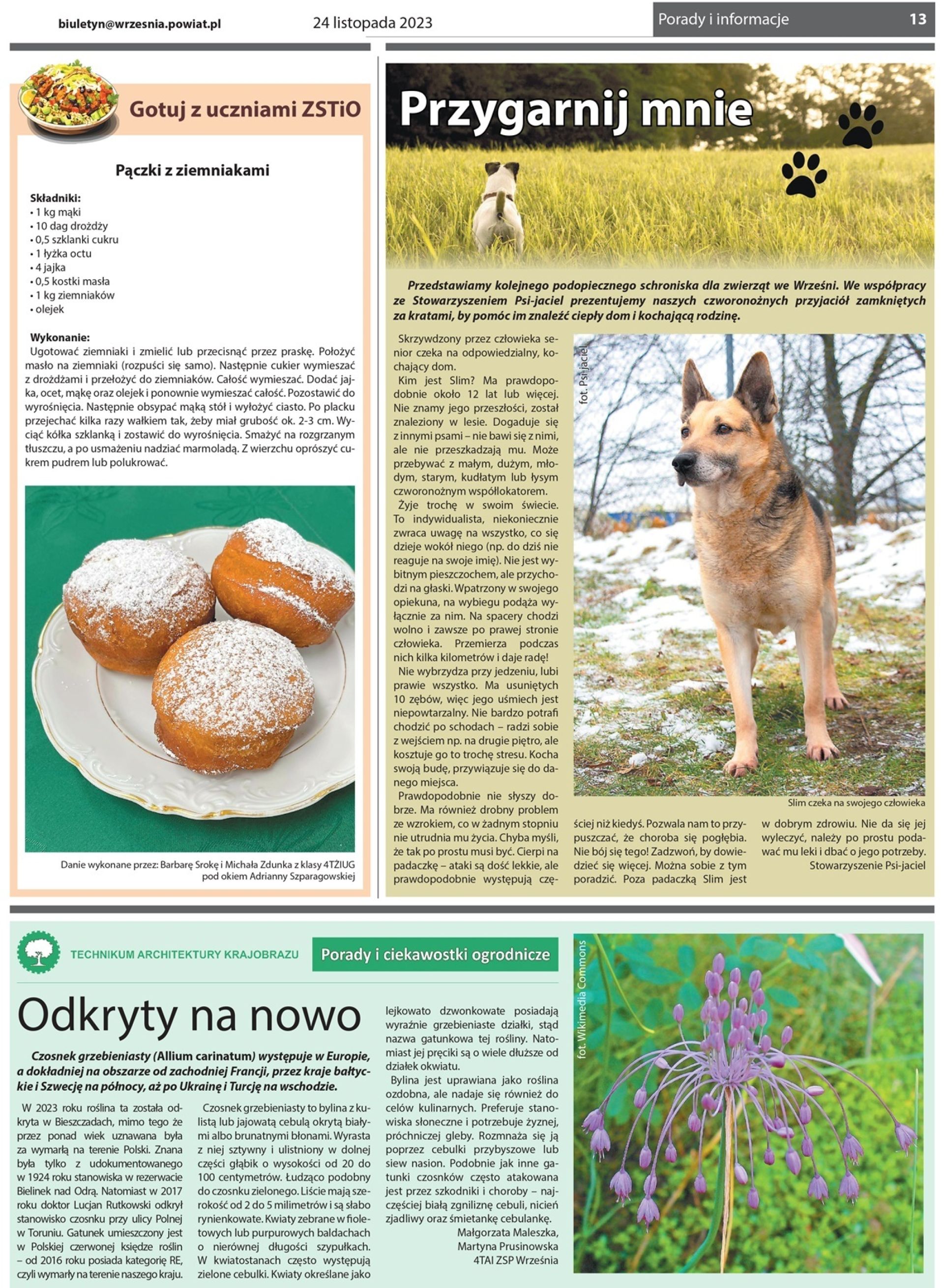 biuletyn@wrzesnia.powiat.pl 24 listopada 2023 Porady i informacje 13

Gotuj z uczniami ZSTiO

Pączki z ziemniakami

Składniki:
• 1 kg mąki
• 10 dag drożdży
• 0,5 szklanki cukru
• 1 łyżka octu
• 4 jajka
• 0,5 kostki masła
• 1 kg ziemniaków
• olejek

Wykonanie:
Ugotować ziemniaki i zmielić lub przecisnąć przez praskę. Położyć masło na ziemniaki (rozpuści się samo). Następnie cukier wymieszać z drożdżami i przełożyć do ziemniaków. Całość wymieszać. Dodać jajka, ocet, mąkę oraz olejek i ponownie wymieszać całość. Pozostawić do wyrośnięcia. Następnie obsypać mąką stół i wyłożyć ciasto. Po placku przejechać kilka razy wałkiem tak, żeby miał grubość ok. 2-3 cm. Wyciąć kółka szklanką i zostawić do wyrośnięcia. Smażyć na rozgrzanym tłuszczu, a po usmażeniu nadziać marmoladą. Z wierzchu oprószyć cukrem pudrem lub polukrować.

Danie wykonane przez: Barbarę Srokę i Michała Zdunka z klasy 4TŻIUG pod okiem Adrianny Szparagowskiej

Przygarnij mnie

Przedstawiamy kolejnego podopiecznego schroniska dla zwierząt we Wrześni. We współpracy ze Stowarzyszeniem Psi-jaciel prezentujemy naszych czworonożnych przyjaciół zamkniętych za kratami, by pomóc im znaleźć ciepły dom i kochającą rodzinę.

Skrzywdzony przez człowieka senior czeka na odpowiedzialny, kochający dom.
Kim jest Slim? Ma prawdopodobnie około 12 lat lub więcej. Nie znamy jego przeszłości, został znaleziony w lesie. Dogaduje się z innymi psami – nie bawi się z nimi, ale nie przeszkadzają mu. Może przebywać z małym, dużym, młodym, starym, kudłatym lub łysym czworonożnym współlokatorem.
Żyje trochę w swoim świecie. To indywidualista, niekoniecznie zwraca uwagę na wszystko, co się dzieje wokół niego (np. do dziś nie reaguje na swoje imię). Nie jest wybitnym pieszczochem, ale przychodzi na głaski. Wpatrzony w swojego opiekuna, na wybiegu podąża wyłącznie za nim. Na spacery chodzi wolno i zawsze po prawej stronie człowieka. Przemierza podczas nich kilka kilometrów i daje radę!
Nie wybrzydza przy jedzeniu, lubi prawie wszystko. Ma usuniętych 10 zębów, więc jego uśmiech jest niepowtarzalny. Nie bardzo potrafi chodzić po schodach – radzi sobie z wejściem np. na drugie piętro, ale kosztuje go to trochę stresu. Kocha swoją budę, przywiązuje się do danego miejsca.
Prawdopodobnie nie słyszy dobrze. Ma również drobny problem ze wzrokiem, co w żadnym stopniu nie utrudnia mu życia. Chyba myśli, że tak po prostu musi być. Cierpi na padaczkę – ataki są dość lekkie, ale prawdopodobnie występują częściej niż kiedyś. Pozwala nam to przypuszczać, że choroba się pogłębia. Nie bój się tego! Zadzwoń, by dowiedzieć się więcej. Można sobie z tym poradzić. Poza padaczką Slim jest w dobrym zdrowiu. Nie da się jej wyleczyć, należy po prostu podawać mu leki i dbać o jego potrzeby.
Stowarzyszenie Psi-jaciel

fot. Psi-jaciel
Slim czeka na swojego człowieka

TECHNIKUM ARCHITEKTURY KRAJOBRAZU
Porady i ciekawostki ogrodnicze

Odkryty na nowo

Czosnek grzebieniasty (Allium carinatum) występuje w Europie, a dokładniej na obszarze od zachodniej Francji, przez kraje bałtyckie i Szwecję na północy, aż po Ukrainę i Turcję na wschodzie.

W 2023 roku roślina ta została odkryta w Bieszczadach, mimo tego że przez ponad wiek uznawana była za wymarłą na terenie Polski. Znana była tylko z udokumentowanego w 1924 roku stanowiska w rezerwacie Bielinek nad Odrą. Natomiast w 2017 roku doktor Lucjan Rutkowski odkrył stanowisko czosnku przy ulicy Polnej w Toruniu. Gatunek umieszczony jest w Polskiej czerwonej księdze roślin – od 2016 roku posiada kategorię RE, czyli wymarły na terenie naszego kraju.
Czosnek grzebieniasty to bylina z kulistą lub jajowatą cebulą okrytą białymi albo brunatnymi błonami. Wyrasta z niej sztywny i ulistniony w dolnej części głąbik o wysokości od 20 do 100 centymetrów. Łudząco podobny do czosnku zielonego. Liście mają szerokość od 2 do 5 milimetrów i są słabo rynienkowate. Kwiaty zebrane w fioletowych lub purpurowych baldachach o nierównej długości szypułkach. W kwiatostanach często występują zielone cebulki. Kwiaty określane jako lejkowato dzwonkowate posiadają wyraźnie grzebieniaste działki, stąd nazwa gatunkowa tej rośliny. Natomiast jej pręciki są o wiele dłuższe od działek okwiatu.
Bylina jest uprawiana jako roślina ozdobna, ale nadaje się również do celów kulinarnych. Preferuje stanowiska słoneczne i potrzebuje żyznej, próchniczej gleby. Rozmnaża się ją poprzez cebulki przybyszowe lub siew nasion. Podobnie jak inne gatunki czosnków często atakowana jest przez szkodniki i choroby – najczęściej białą zgniliznę cebuli, nicień zjadliwy oraz śmietankę cebulankę.
Małgorzata Maleszka,
Martyna Prusinowska
4TAI ZSP Września

fot. Wikimedia Commons